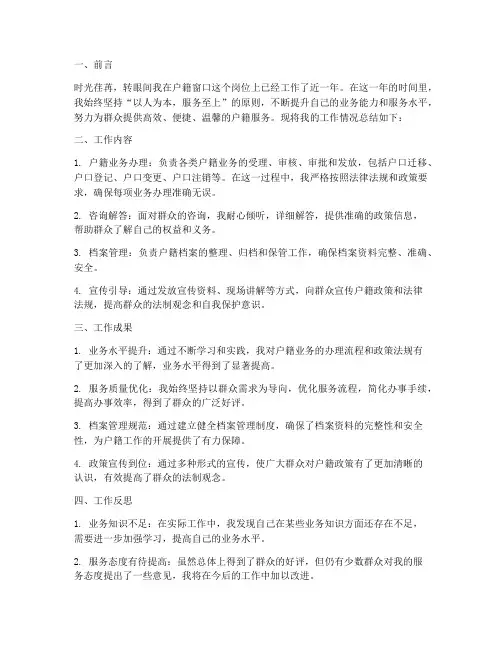 一、前言

时光荏苒，转眼间我在户籍窗口这个岗位上已经工作了近一年。在这一年的时间里，我始终坚持“以人为本，服务至上”的原则，不断提升自己的业务能力和服务水平，努力为群众提供高效、便捷、温馨的户籍服务。现将我的工作情况总结如下：

二、工作内容

1. 户籍业务办理：负责各类户籍业务的受理、审核、审批和发放，包括户口迁移、户口登记、户口变更、户口注销等。在这一过程中，我严格按照法律法规和政策要求，确保每项业务办理准确无误。

2. 咨询解答：面对群众的咨询，我耐心倾听，详细解答，提供准确的政策信息，帮助群众了解自己的权益和义务。

3. 档案管理：负责户籍档案的整理、归档和保管工作，确保档案资料完整、准确、安全。

4. 宣传引导：通过发放宣传资料、现场讲解等方式，向群众宣传户籍政策和法律法规，提高群众的法制观念和自我保护意识。

三、工作成果

1. 业务水平提升：通过不断学习和实践，我对户籍业务的办理流程和政策法规有了更加深入的了解，业务水平得到了显著提高。

2. 服务质量优化：我始终坚持以群众需求为导向，优化服务流程，简化办事手续，提高办事效率，得到了群众的广泛好评。

3. 档案管理规范：通过建立健全档案管理制度，确保了档案资料的完整性和安全性，为户籍工作的开展提供了有力保障。

4. 政策宣传到位：通过多种形式的宣传，使广大群众对户籍政策有了更加清晰的认识，有效提高了群众的法制观念。

四、工作反思

1. 业务知识不足：在实际工作中，我发现自己在某些业务知识方面还存在不足，需要进一步加强学习，提高自己的业务水平。

2. 服务态度有待提高：虽然总体上得到了群众的好评，但仍有少数群众对我的服务态度提出了一些意见，我将在今后的工作中加以改进。